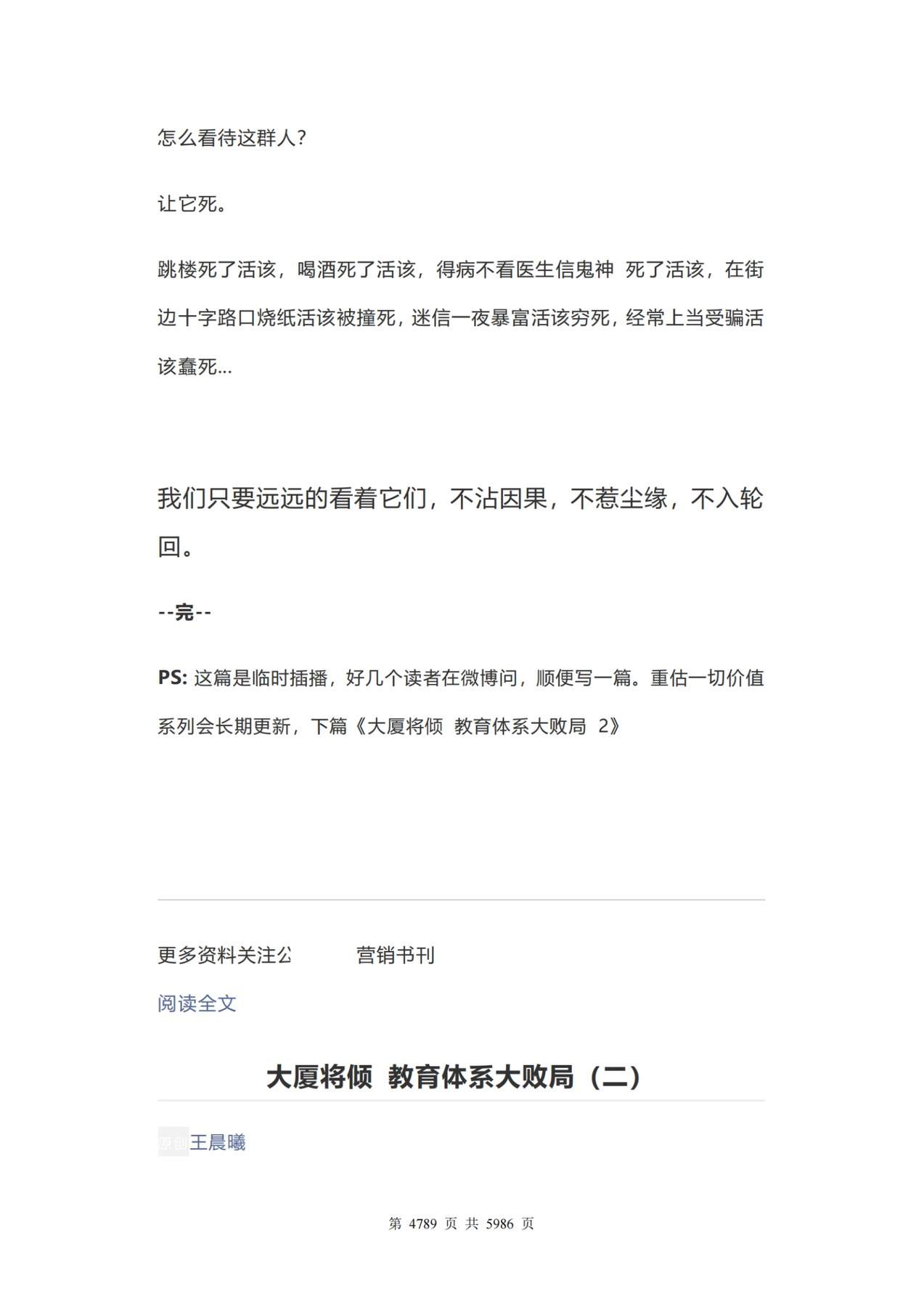 怎么看待这群人？

让它死。

跳楼死了活该，喝酒死了活该，得病不看医生信鬼神 死了活该，在街边十字路口烧纸活该被撞死，迷信一夜暴富活该穷死，经常上当受骗活该蠢死...

我们只要远远的看着它们，不沾因果，不惹尘缘，不入轮回。

--完--

PS: 这篇是临时插播，好几个读者在微博问，顺便写一篇。重估一切价值系列会长期更新，下篇《大厦将倾 教育体系大败局 2》

更多资料关注公 营销书刊

阅读全文

大厦将倾 教育体系大败局（二）

原创 王晨曦

第 4789 页 共 5986 页